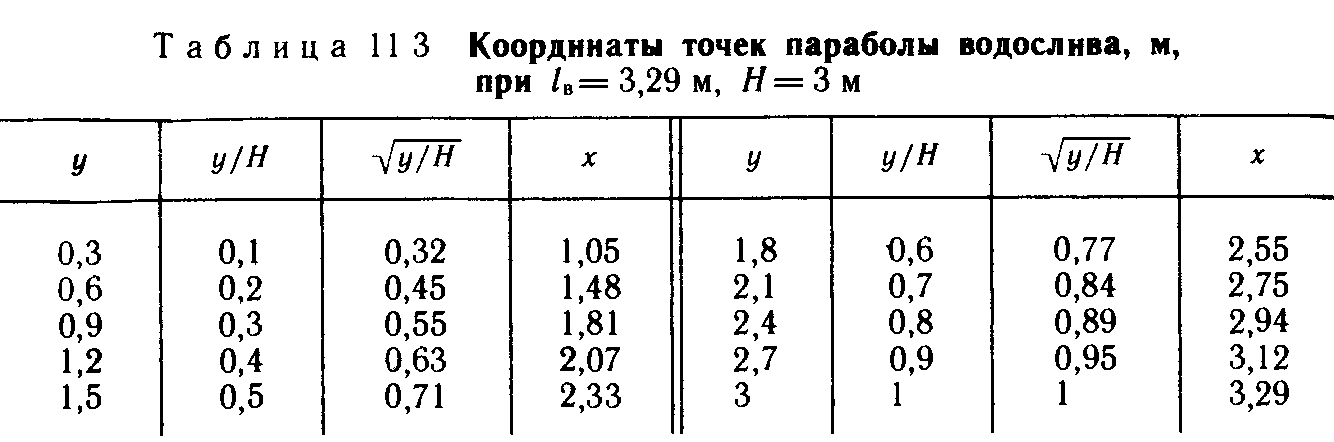 Таблица 113 Координаты точек параболы водослива, м, при $l_в = 3{,}29$ м, $H = 3$ м

| $y$ | $y/H$ | $\sqrt{y/H}$ | $x$ | $y$ | $y/H$ | $\sqrt{y/H}$ | $x$ |
|---|---|---|---|---|---|---|---|
| 0,3 | 0,1 | 0,32 | 1,05 | 1,8 | 0,6 | 0,77 | 2,55 |
| 0,6 | 0,2 | 0,45 | 1,48 | 2,1 | 0,7 | 0,84 | 2,75 |
| 0,9 | 0,3 | 0,55 | 1,81 | 2,4 | 0,8 | 0,89 | 2,94 |
| 1,2 | 0,4 | 0,63 | 2,07 | 2,7 | 0,9 | 0,95 | 3,12 |
| 1,5 | 0,5 | 0,71 | 2,33 | 3 | 1 | 1 | 3,29 |